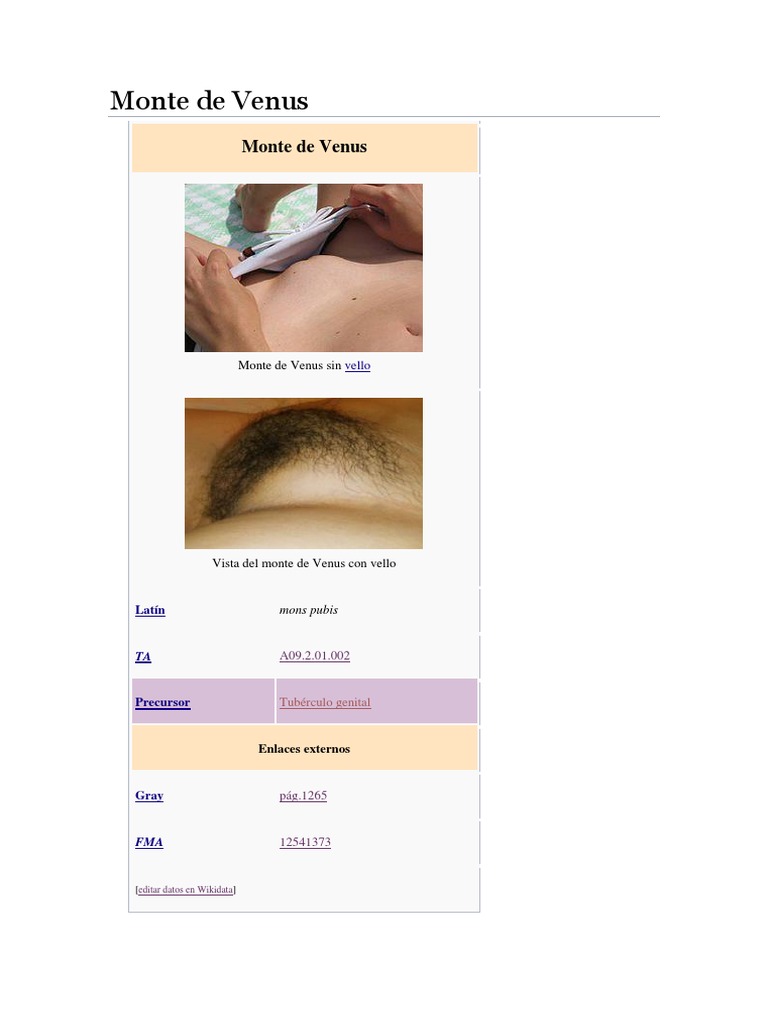 Monte de Venus

Monte de Venus

Monte de Venus sin vello

Vista del monte de Venus con vello

Latín mons pubis

TA A09.2.01.002

Precursor Tubérculo genital

Enlaces externos

Gray pág.1265

FMA 12541373

[editar datos en Wikidata]